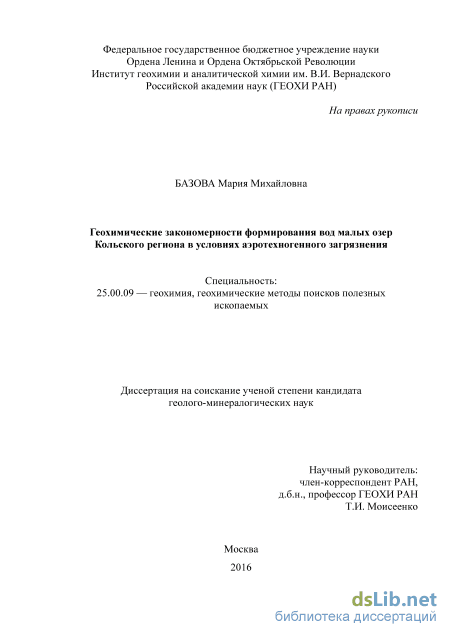 Федеральное государственное бюджетное учреждение науки
Ордена Ленина и Ордена Октябрьской Революции
Институт геохимии и аналитической химии им. В.И. Вернадского
Российской академии наук (ГЕОХИ РАН)

На правах рукописи

БАЗОВА Мария Михайловна

Геохимические закономерности формирования вод малых озер
Кольского региона в условиях аэротехногенного загрязнения

Специальность:
25.00.09 — геохимия, геохимические методы поисков полезных ископаемых

Диссертация на соискание ученой степени кандидата
геолого-минералогических наук

Научный руководитель:
член-корреспондент РАН,
д.б.н., профессор ГЕОХИ РАН
Т.И. Моисеенко

Москва
2016

dsLib.net
библиотека диссертаций